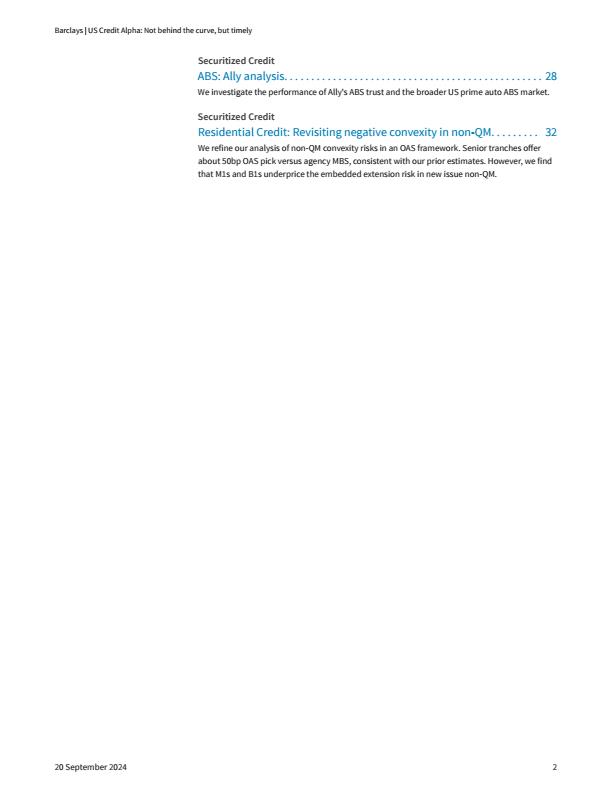 Barclays | US Credit Alpha: Not behind the curve, but timely

Securitized Credit

ABS: Ally analysis. . . . . . . . . . . . . . . . . . . . . . . . . . . . . . . . . . . . . . . . . . . . . . 28

We investigate the performance of Ally's ABS trust and the broader US prime auto ABS market.

Securitized Credit

Residential Credit: Revisiting negative convexity in non-QM. . . . . . . . . 32

We refine our analysis of non-QM convexity risks in an OAS framework. Senior tranches offer about 50bp OAS pick versus agency MBS, consistent with our prior estimates. However, we find that M1s and B1s underprice the embedded extension risk in new issue non-QM.

20 September 2024

2